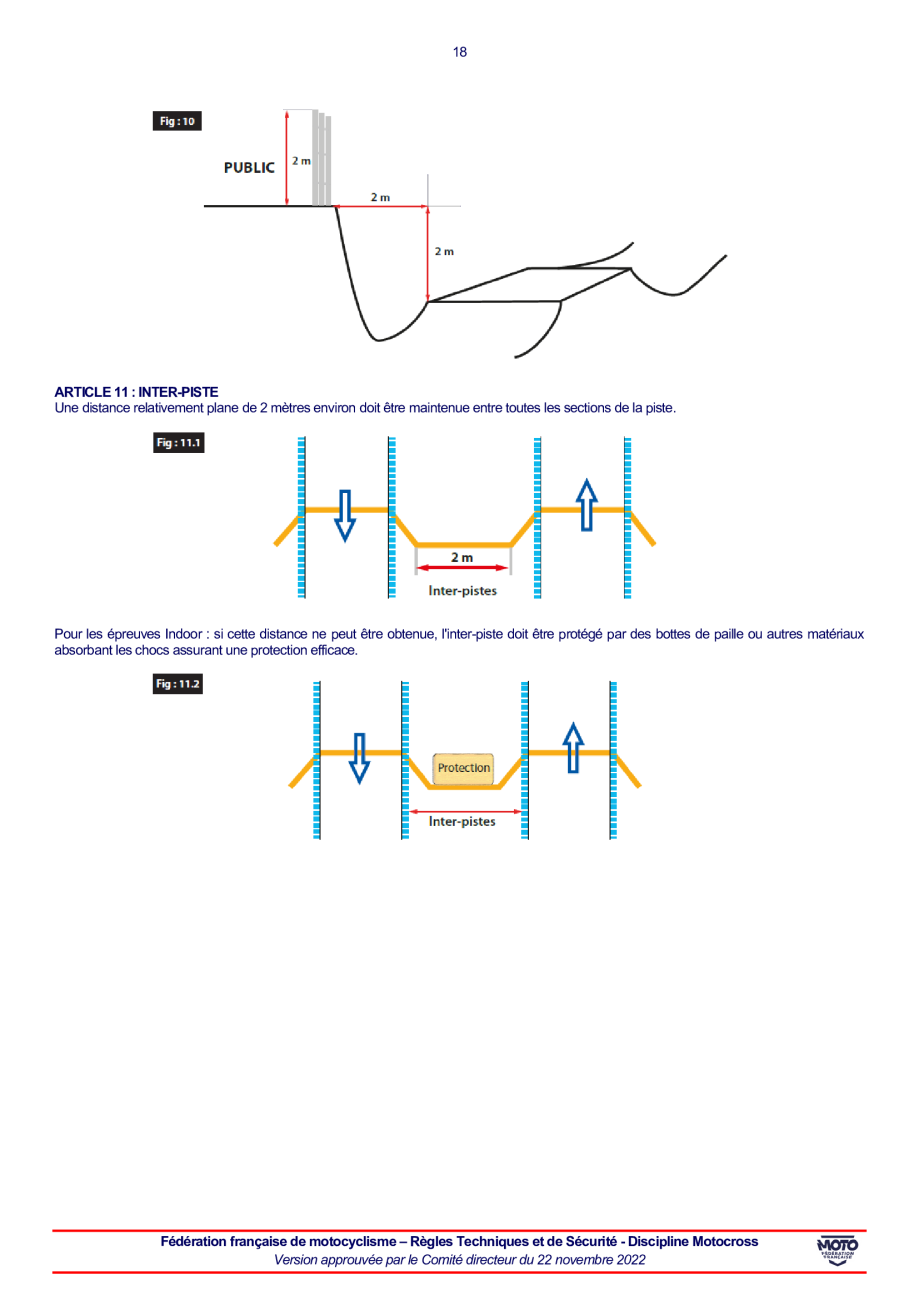 18

Fig : 10

PUBLIC

2 m

2 m

2 m

ARTICLE 11 : INTER-PISTE
Une distance relativement plane de 2 mètres environ doit être maintenue entre toutes les sections de la piste.

Fig : 11.1

2 m

Inter-pistes

Pour les épreuves Indoor : si cette distance ne peut être obtenue, l'inter-piste doit être protégé par des bottes de paille ou autres matériaux absorbant les chocs assurant une protection efficace.

Fig : 11.2

Protection

Inter-pistes

Fédération française de motocyclisme – Règles Techniques et de Sécurité - Discipline Motocross
Version approuvée par le Comité directeur du 22 novembre 2022

MOTO
FÉDÉRATION FRANÇAISE